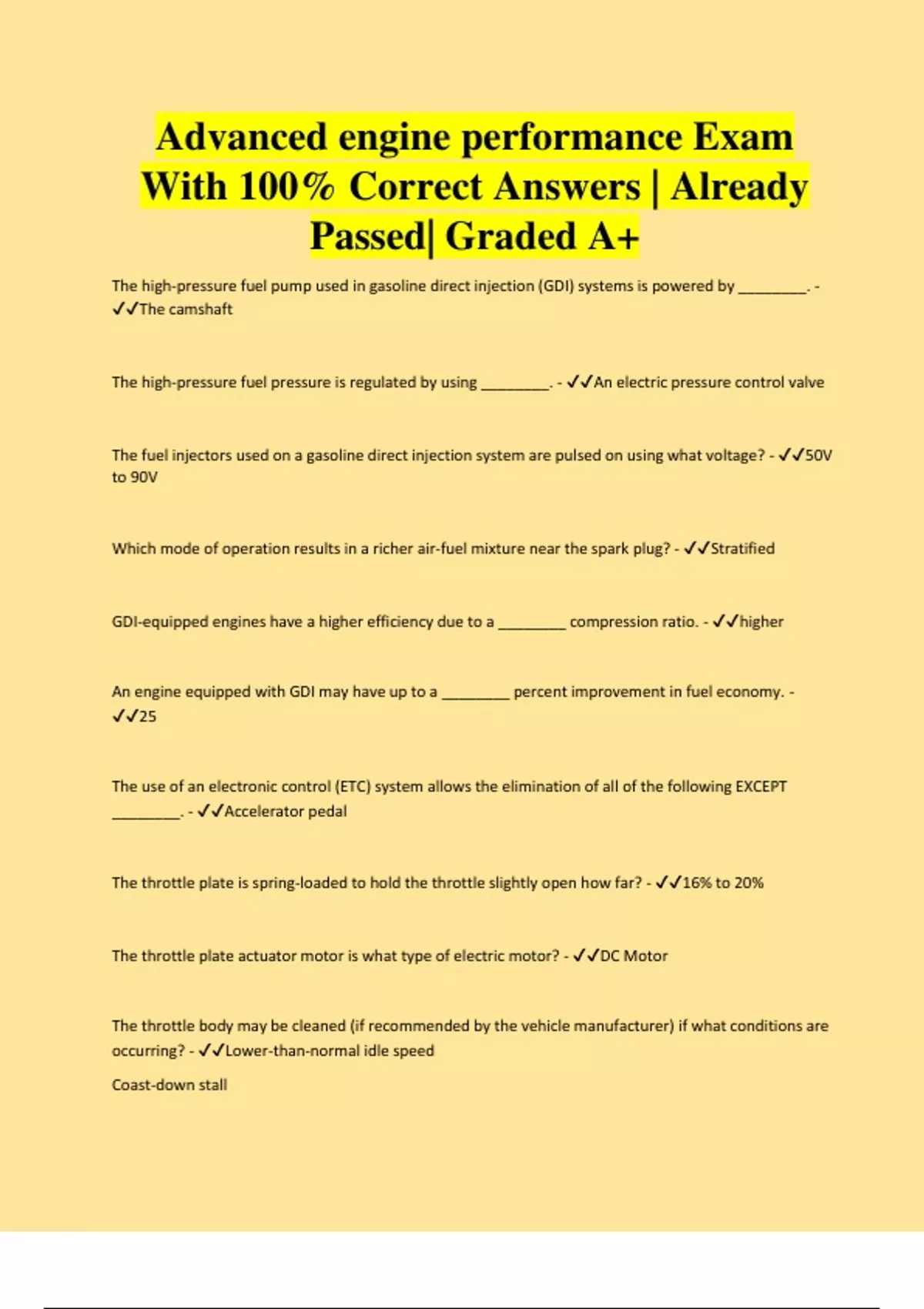 Advanced engine performance Exam With 100% Correct Answers | Already Passed| Graded A+

The high-pressure fuel pump used in gasoline direct injection (GDI) systems is powered by ____. - ✓✓The camshaft

The high-pressure fuel pressure is regulated by using ____. - ✓✓An electric pressure control valve

The fuel injectors used on a gasoline direct injection system are pulsed on using what voltage? - ✓✓50V to 90V

Which mode of operation results in a richer air-fuel mixture near the spark plug? - ✓✓Stratified

GDI-equipped engines have a higher efficiency due to a ____ compression ratio. - ✓✓higher

An engine equipped with GDI may have up to a ____ percent improvement in fuel economy. - ✓✓25

The use of an electronic control (ETC) system allows the elimination of all of the following EXCEPT ____. - ✓✓Accelerator pedal

The throttle plate is spring-loaded to hold the throttle slightly open how far? - ✓✓16% to 20%

The throttle plate actuator motor is what type of electric motor? - ✓✓DC Motor

The throttle body may be cleaned (if recommended by the vehicle manufacturer) if what conditions are occurring? - ✓✓Lower-than-normal idle speed

Coast-down stall